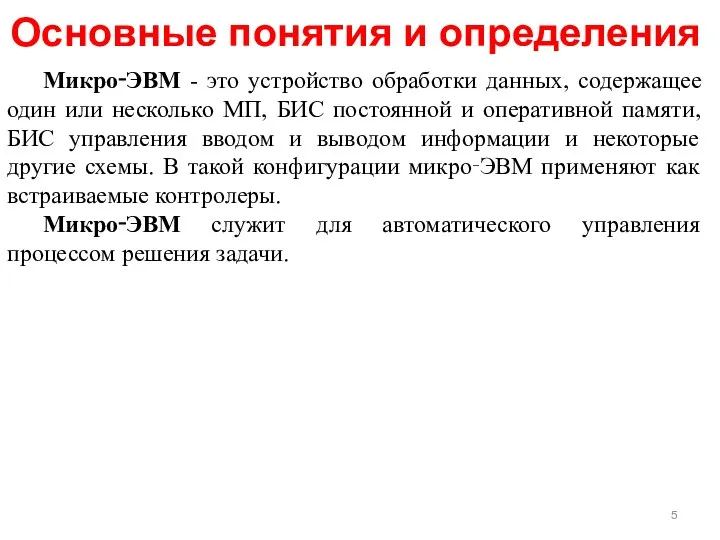 Основные понятия и определения

Микро-ЭВМ - это устройство обработки данных, содержащее один или несколько МП, БИС постоянной и оперативной памяти, БИС управления вводом и выводом информации и некоторые другие схемы. В такой конфигурации микро-ЭВМ применяют как встраиваемые контролеры.

Микро-ЭВМ служит для автоматического управления процессом решения задачи.

5